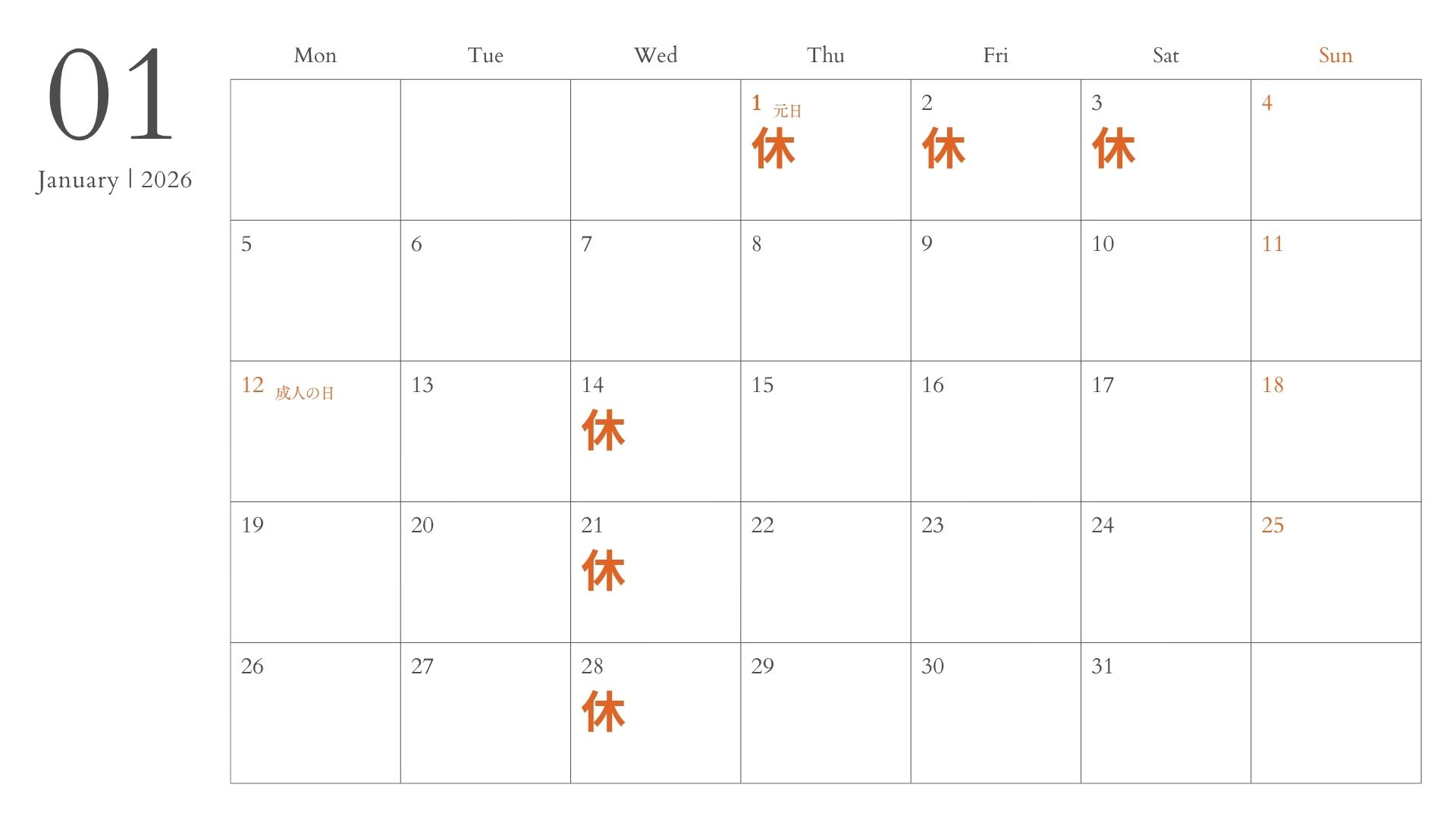 01

January | 2026

| Mon | Tue | Wed | Thu | Fri | Sat | Sun |
|---|---|---|---|---|---|---|
| | | | 1 元日 休 | 2 休 | 3 休 | 4 |
| 5 | 6 | 7 | 8 | 9 | 10 | 11 |
| 12 成人の日 | 13 | 14 休 | 15 | 16 | 17 | 18 |
| 19 | 20 | 21 休 | 22 | 23 | 24 | 25 |
| 26 | 27 | 28 休 | 29 | 30 | 31 | |